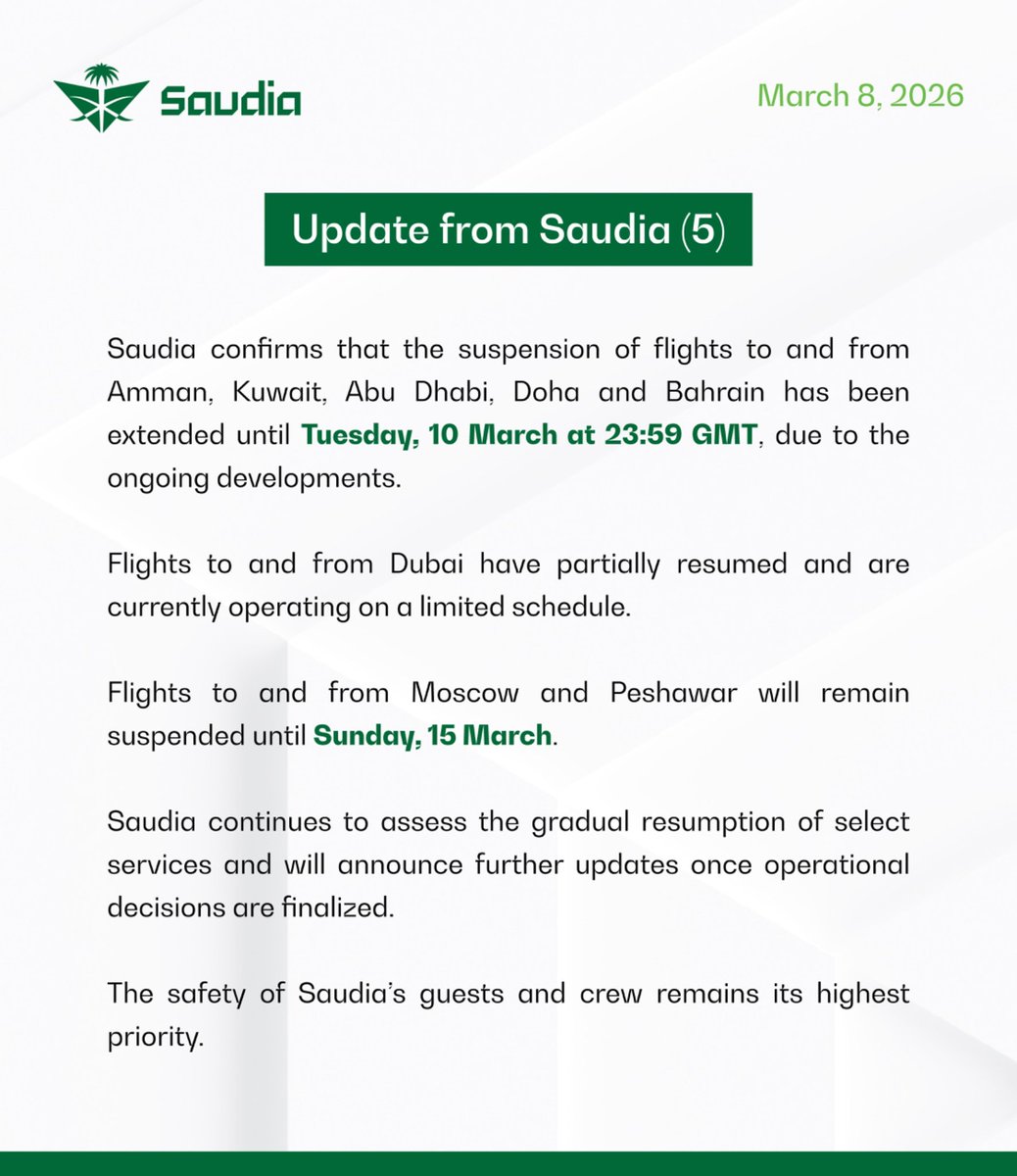 Saudia

March 8, 2026

Update from Saudia (5)

Saudia confirms that the suspension of flights to and from Amman, Kuwait, Abu Dhabi, Doha and Bahrain has been extended until Tuesday, 10 March at 23:59 GMT, due to the ongoing developments.

Flights to and from Dubai have partially resumed and are currently operating on a limited schedule.

Flights to and from Moscow and Peshawar will remain suspended until Sunday, 15 March.

Saudia continues to assess the gradual resumption of select services and will announce further updates once operational decisions are finalized.

The safety of Saudia's guests and crew remains its highest priority.